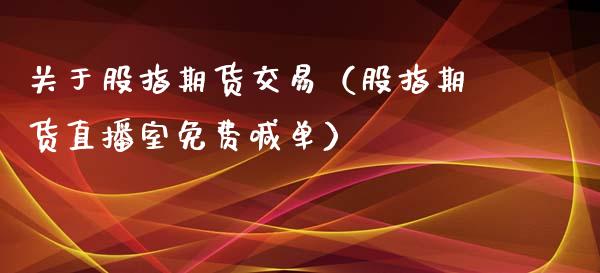 关于股指期货交易（股指期货直播室免费喊单）